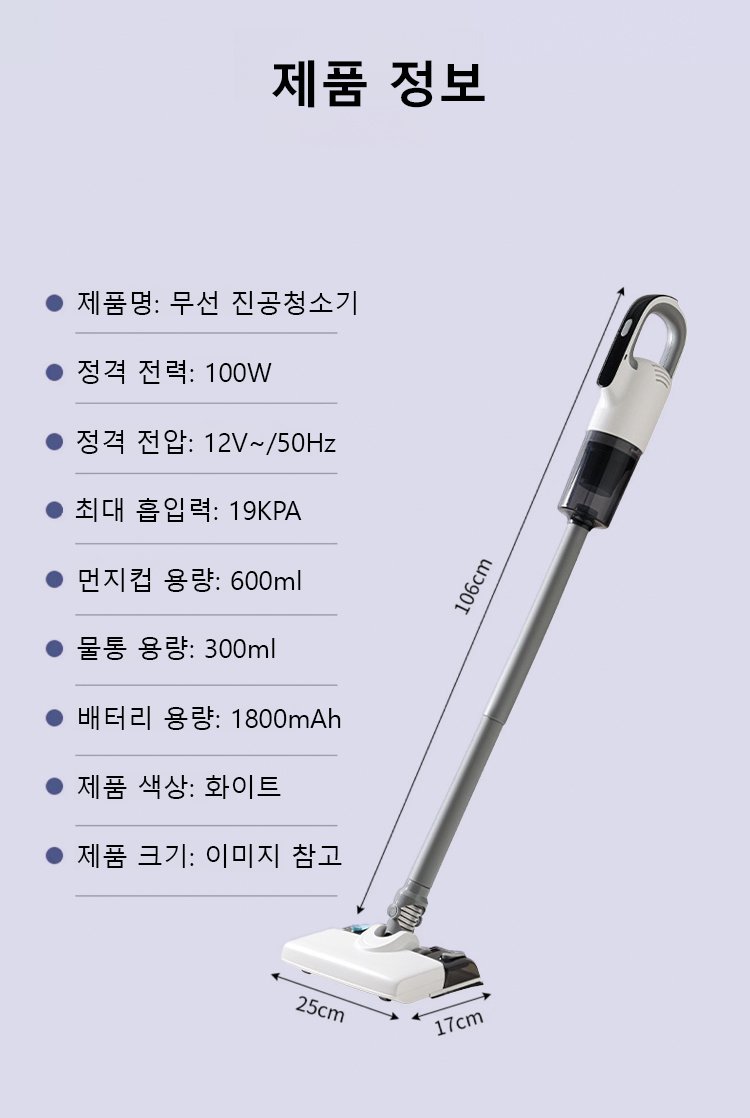 제품 정보

• 제품명: 무선 진공청소기

• 정격 전력: 100W

• 정격 전압: 12V~/50Hz

• 최대 흡입력: 19KPA

• 먼지컵 용량: 600ml

• 물통 용량: 300ml

• 배터리 용량: 1800mAh

• 제품 색상: 화이트

• 제품 크기: 이미지 참고

106cm

25cm

17cm